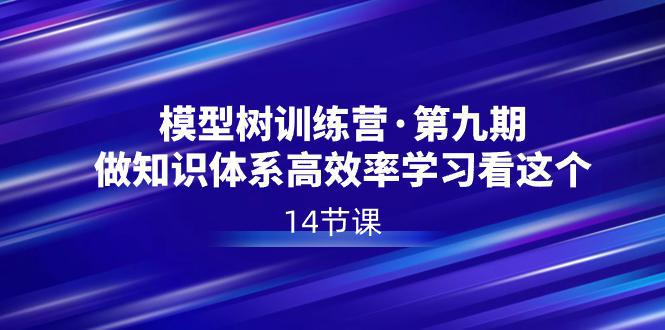 模型树训练营·第九期
做知识体系高效率学习看这个

14节课